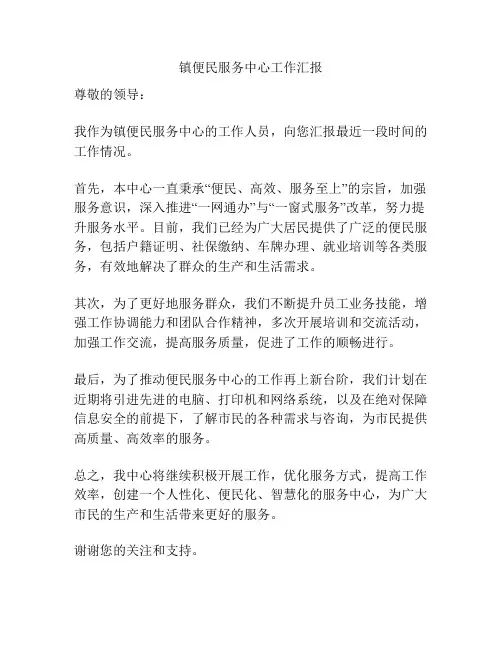 镇便民服务中心工作汇报

尊敬的领导：

我作为镇便民服务中心的工作人员，向您汇报最近一段时间的工作情况。

首先，本中心一直秉承“便民、高效、服务至上”的宗旨，加强服务意识，深入推进“一网通办”与“一窗式服务”改革，努力提升服务水平。目前，我们已经为广大居民提供了广泛的便民服务，包括户籍证明、社保缴纳、车牌办理、就业培训等各类服务，有效地解决了群众的生产和生活需求。

其次，为了更好地服务群众，我们不断提升员工业务技能，增强工作协调能力和团队合作精神，多次开展培训和交流活动，加强工作交流，提高服务质量，促进了工作的顺畅进行。

最后，为了推动便民服务中心的工作再上新台阶，我们计划在近期将引进先进的电脑、打印机和网络系统，以及在绝对保障信息安全的前提下，了解市民的各种需求与咨询，为市民提供高质量、高效率的服务。

总之，我中心将继续积极开展工作，优化服务方式，提高工作效率，创建一个人性化、便民化、智慧化的服务中心，为广大市民的生产和生活带来更好的服务。

谢谢您的关注和支持。